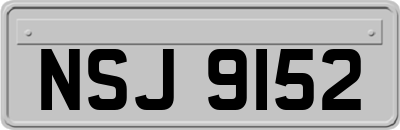 NSJ 9152